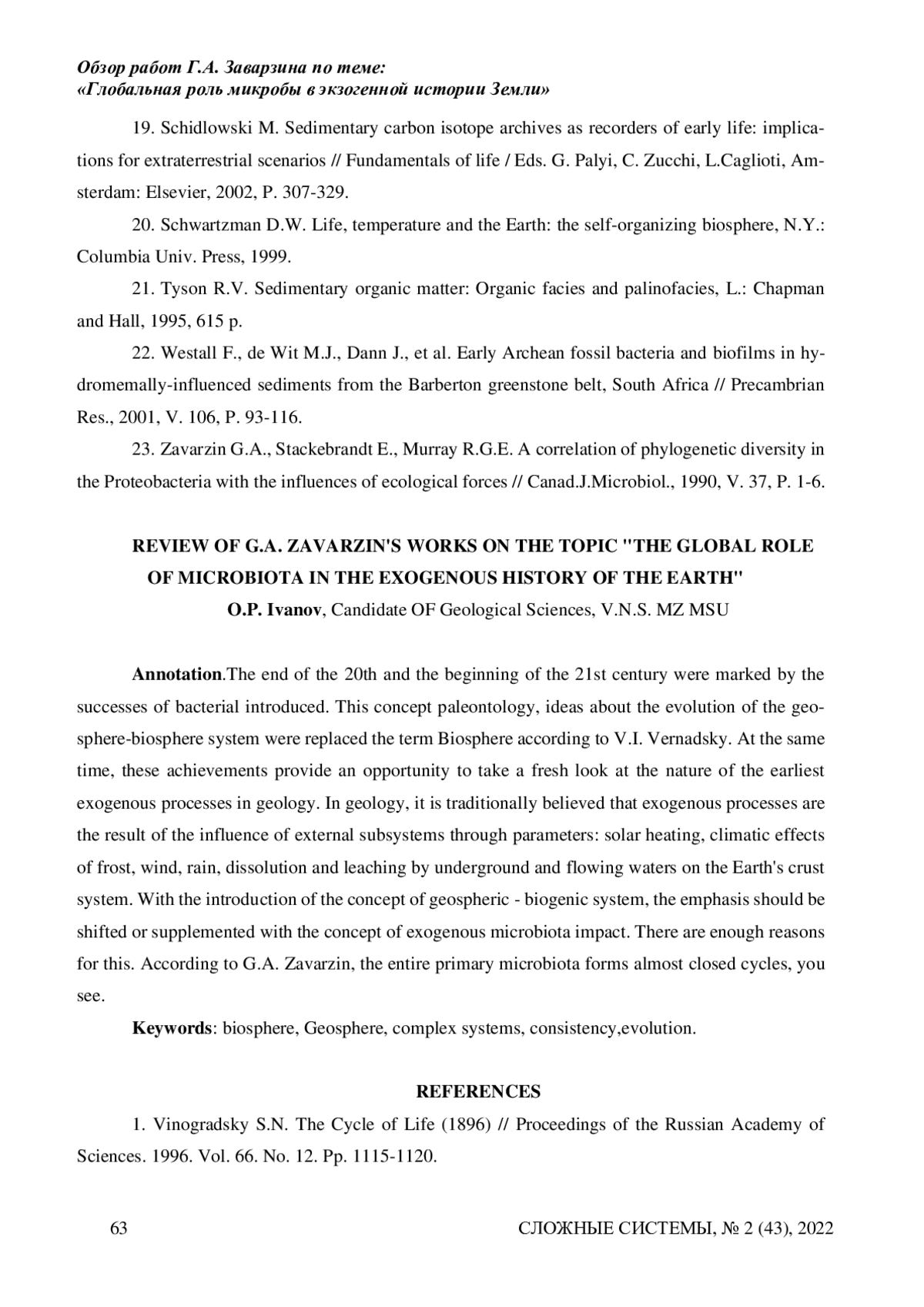 Обзор работ Г.А. Заварзина по теме:
«Глобальная роль микробы в экзогенной истории Земли»

19. Schidlowski M. Sedimentary carbon isotope archives as recorders of early life: implications for extraterrestrial scenarios // Fundamentals of life / Eds. G. Palyi, C. Zucchi, L.Caglioti, Amsterdam: Elsevier, 2002, P. 307-329.

20. Schwartzman D.W. Life, temperature and the Earth: the self-organizing biosphere, N.Y.: Columbia Univ. Press, 1999.

21. Tyson R.V. Sedimentary organic matter: Organic facies and palinofacies, L.: Chapman and Hall, 1995, 615 p.

22. Westall F., de Wit M.J., Dann J., et al. Early Archean fossil bacteria and biofilms in hydromemally-influenced sediments from the Barberton greenstone belt, South Africa // Precambrian Res., 2001, V. 106, P. 93-116.

23. Zavarzin G.A., Stackebrandt E., Murray R.G.E. A correlation of phylogenetic diversity in the Proteobacteria with the influences of ecological forces // Canad.J.Microbiol., 1990, V. 37, P. 1-6.

REVIEW OF G.A. ZAVARZIN'S WORKS ON THE TOPIC "THE GLOBAL ROLE OF MICROBIOTA IN THE EXOGENOUS HISTORY OF THE EARTH"
O.P. Ivanov, Candidate OF Geological Sciences, V.N.S. MZ MSU

Annotation.The end of the 20th and the beginning of the 21st century were marked by the successes of bacterial introduced. This concept paleontology, ideas about the evolution of the geosphere-biosphere system were replaced the term Biosphere according to V.I. Vernadsky. At the same time, these achievements provide an opportunity to take a fresh look at the nature of the earliest exogenous processes in geology. In geology, it is traditionally believed that exogenous processes are the result of the influence of external subsystems through parameters: solar heating, climatic effects of frost, wind, rain, dissolution and leaching by underground and flowing waters on the Earth's crust system. With the introduction of the concept of geospheric - biogenic system, the emphasis should be shifted or supplemented with the concept of exogenous microbiota impact. There are enough reasons for this. According to G.A. Zavarzin, the entire primary microbiota forms almost closed cycles, you see.

Keywords: biosphere, Geosphere, complex systems, consistency,evolution.

REFERENCES

1. Vinogradsky S.N. The Cycle of Life (1896) // Proceedings of the Russian Academy of Sciences. 1996. Vol. 66. No. 12. Pp. 1115-1120.

63 СЛОЖНЫЕ СИСТЕМЫ, № 2 (43), 2022